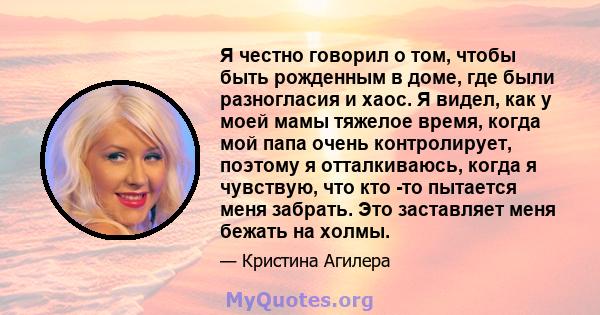 Я честно говорил о том, чтобы быть рожденным в доме, где были разногласия и хаос. Я видел, как у моей мамы тяжелое время, когда мой папа очень контролирует, поэтому я отталкиваюсь, когда я чувствую, что кто -то пытается меня забрать. Это заставляет меня бежать на холмы.

— Кристина Агилера

MyQuotes.org